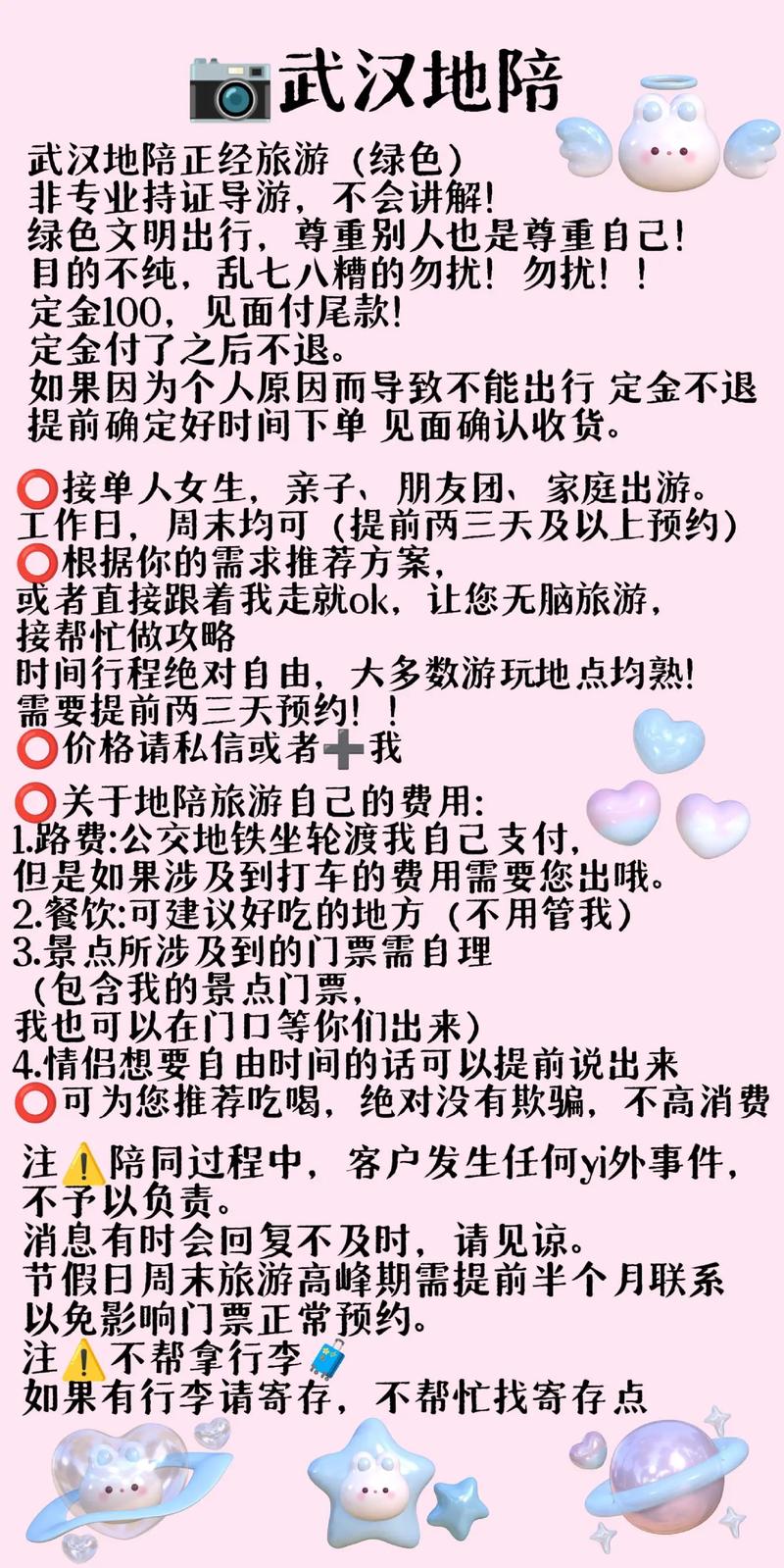 📷武汉地陪

武汉地陪正经旅游（绿色）
非专业持证导游，不会讲解！
绿色文明出行，尊重别人也是尊重自己！
目的不纯，乱七八糟的勿扰！勿扰！！
定金100，见面付尾款！
定金付了之后不退。
如果因为个人原因而导致不能出行 定金不退
提前确定好时间下单 见面确认收货。

⭕接单人女生，亲子、朋友团、家庭出游。
工作日，周末均可（提前两三天及以上预约）
⭕根据你的需求推荐方案，
或者直接跟着我走就ok，让您无脑旅游，
接帮忙做攻略
时间行程绝对自由，大多数游玩地点均熟！
需要提前两三天预约！！
⭕价格请私信或者➕我

⭕关于地陪旅游自己的费用：
1.路费:公交地铁坐轮渡我自己支付，
但是如果涉及到打车的费用需要您出哦。
2.餐饮:可建议好吃的地方（不用管我）
3.景点所涉及到的门票需自理
（包含我的景点门票，
我也可以在门口等你们出来）
4.情侣想要自由时间的话可以提前说出来
⭕可为您推荐吃喝，绝对没有欺骗，不高消费

注⚠️陪同过程中，客户发生任何yi外事件，
不予以负责。
消息有时会回复不及时，请见谅。
节假日周末旅游高峰期需提前半个月联系
以免影响门票正常预约。
注⚠️不帮拿行李🧳
如果有行李请寄存，不帮忙找寄存点